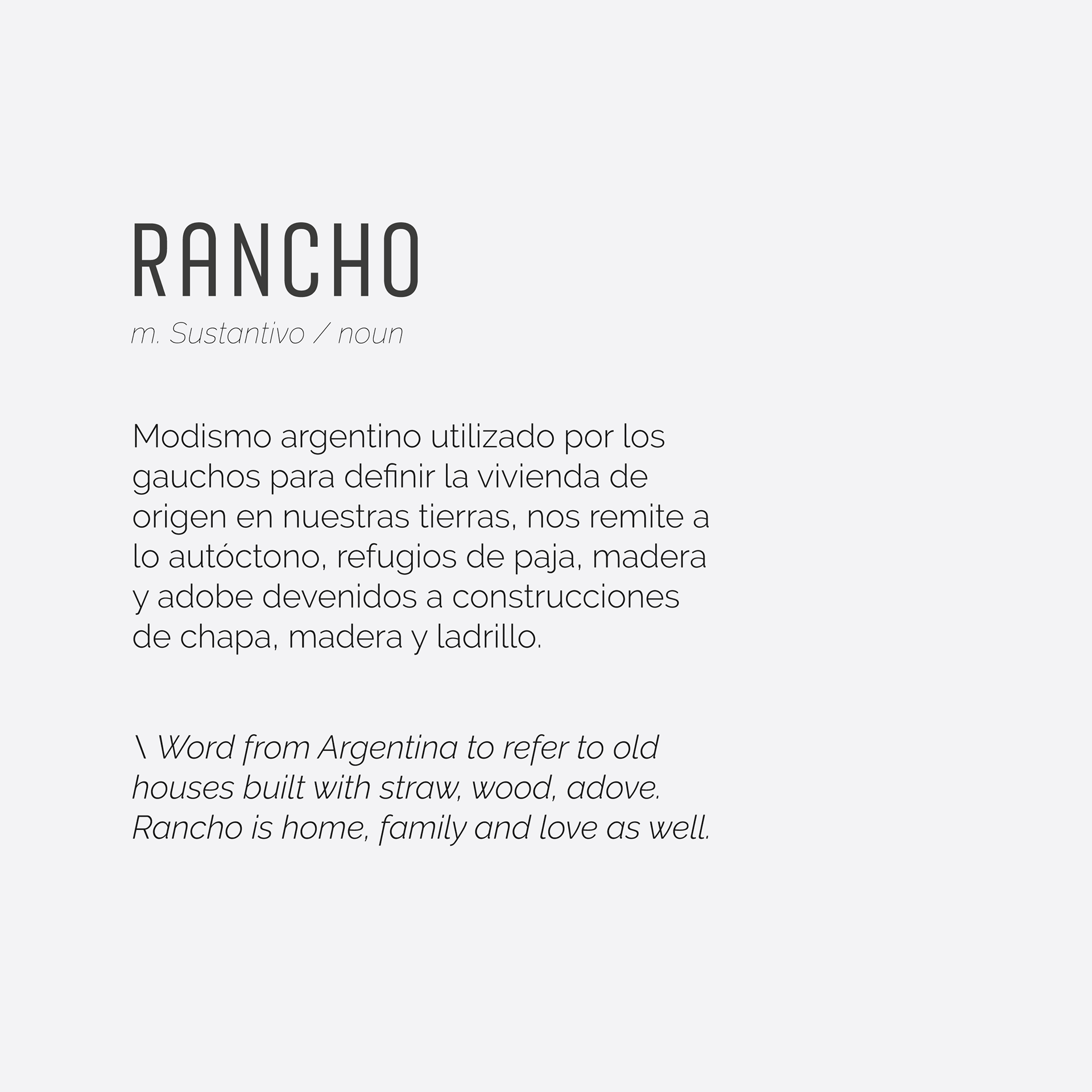 RANCHO
m. Sustantivo / noun

Modismo argentino utilizado por los gauchos para definir la vivienda de origen en nuestras tierras, nos remite a lo autóctono, refugios de paja, madera y adobe devenidos a construcciones de chapa, madera y ladrillo.

\ Word from Argentina to refer to old houses built with straw, wood, adove. Rancho is home, family and love as well.